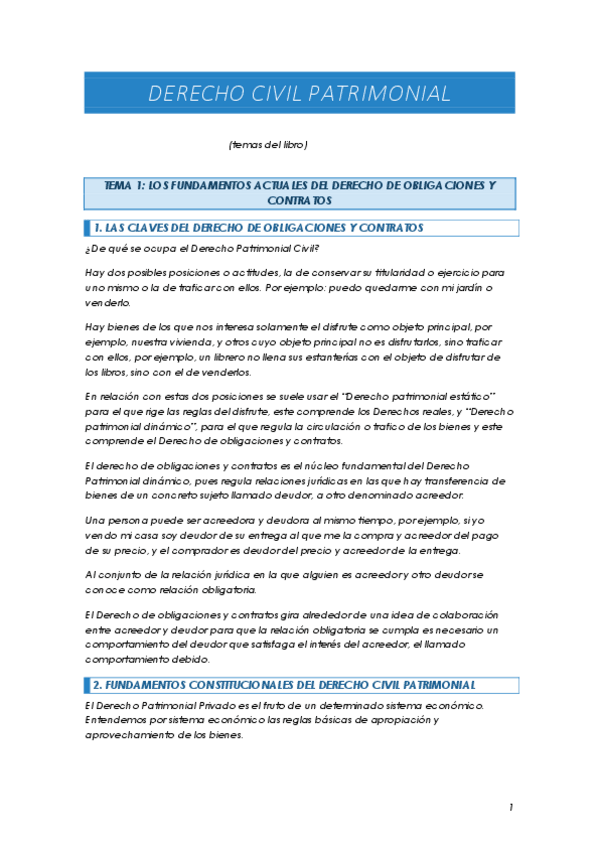 DERECHO CIVIL PATRIMONIAL

(temas del libro)

TEMA 1: LOS FUNDAMENTOS ACTUALES DEL DERECHO DE OBLIGACIONES Y CONTRATOS

1. LAS CLAVES DEL DERECHO DE OBLIGACIONES Y CONTRATOS

¿De qué se ocupa el Derecho Patrimonial Civil?

Hay dos posibles posiciones o actitudes, la de conservar su titularidad o ejercicio para uno mismo o la de traficar con ellos. Por ejemplo: puedo quedarme con mi jardín o venderlo.

Hay bienes de los que nos interesa solamente el disfrute como objeto principal, por ejemplo, nuestra vivienda, y otros cuyo objeto principal no es disfrutarlos, sino traficar con ellos, por ejemplo, un librero no llena sus estanterías con el objeto de disfrutar de los libros, sino con el de venderlos.

En relación con estas dos posiciones se suele usar el "Derecho patrimonial estático" para el que rige las reglas del disfrute, este comprende los Derechos reales, y "Derecho patrimonial dinámico", para el que regula la circulación o trafico de los bienes y este comprende el Derecho de obligaciones y contratos.

El derecho de obligaciones y contratos es el núcleo fundamental del Derecho Patrimonial dinámico, pues regula relaciones jurídicas en las que hay transferencia de bienes de un concreto sujeto llamado deudor, a otro denominado acreedor.

Una persona puede ser acreedora y deudora al mismo tiempo, por ejemplo, si yo vendo mi casa soy deudor de su entrega al que me la compra y acreedor del pago de su precio, y el comprador es deudor del precio y acreedor de la entrega.

Al conjunto de la relación jurídica en la que alguien es acreedor y otro deudor se conoce como relación obligatoria.

El Derecho de obligaciones y contratos gira alrededor de una idea de colaboración entre acreedor y deudor para que la relación obligatoria se cumpla es necesario un comportamiento del deudor que satisfaga el interés del acreedor, el llamado comportamiento debido.

2. FUNDAMENTOS CONSTITUCIONALES DEL DERECHO CIVIL PATRIMONIAL

El Derecho Patrimonial Privado es el fruto de un determinado sistema económico. Entendemos por sistema económico las reglas básicas de apropiación y aprovechamiento de los bienes.

1